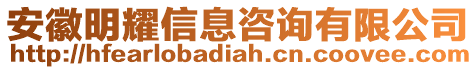 安徽明耀信息咨询有限公司
http://hfearlobadiah.cn.coovee.com